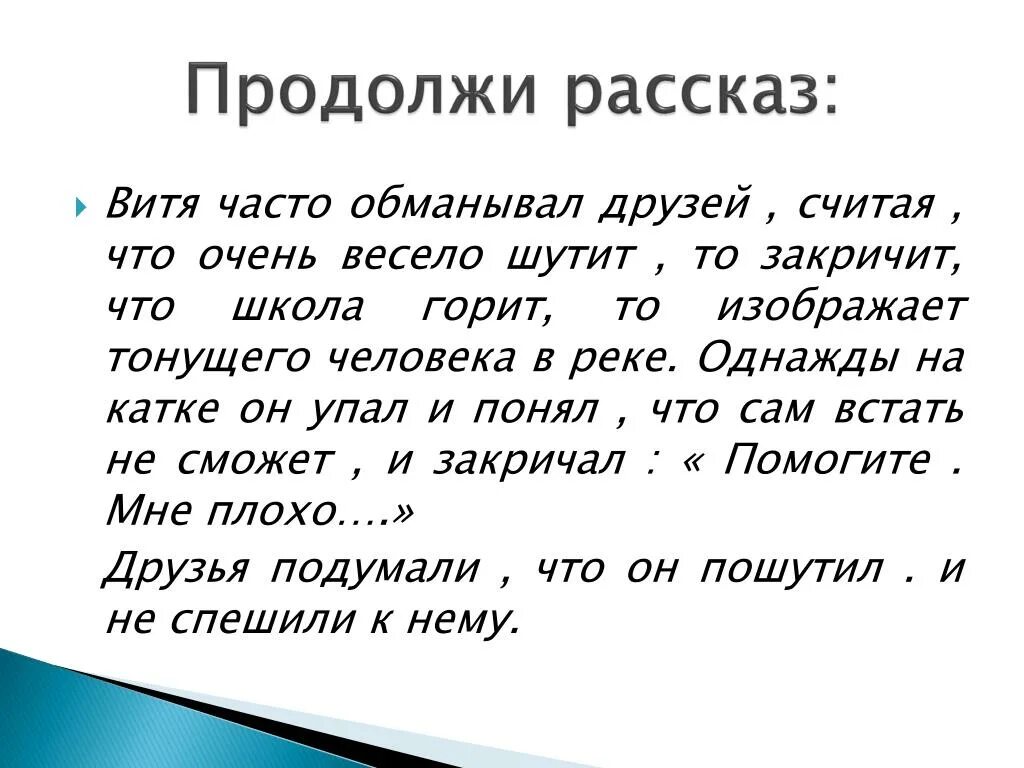 Продолжи рассказ:

Витя часто обманывал друзей , считая , что очень весело шутит , то закричит, что школа горит, то изображает тонущего человека в реке. Однажды на катке он упал и понял , что сам встать не сможет , и закричал : « Помогите . Мне плохо….»

Друзья подумали , что он пошутил . и не спешили к нему.